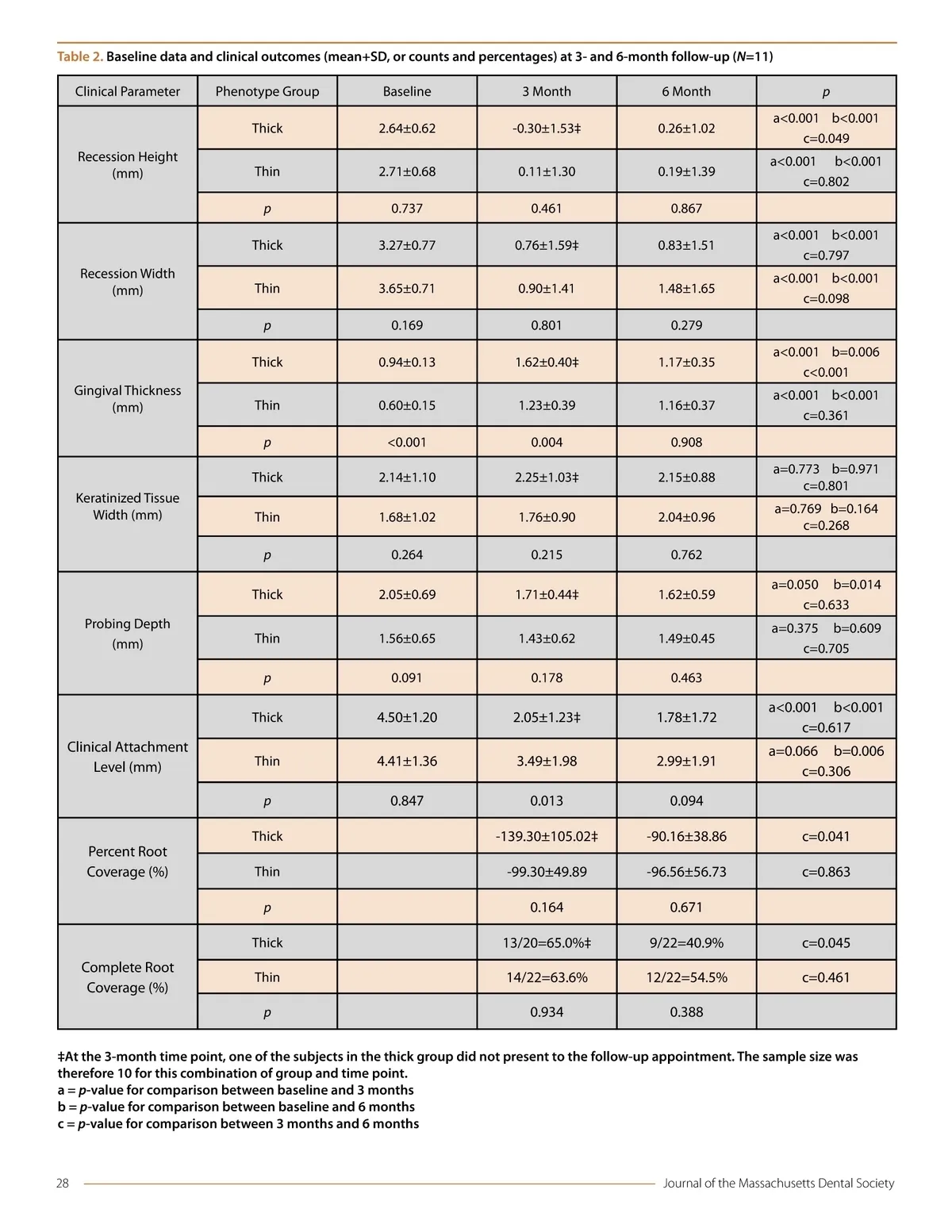 Table 2. Baseline data and clinical outcomes (mean+SD, or counts and percentages) at 3- and 6-month follow-up (N=11)

| Clinical Parameter | Phenotype Group | Baseline | 3 Month | 6 Month | p |
|---|---|---|---|---|---|
| Recession Height (mm) | Thick | 2.64±0.62 | -0.30±1.53‡ | 0.26±1.02 | a<0.001 b<0.001 c=0.049 |
| | Thin | 2.71±0.68 | 0.11±1.30 | 0.19±1.39 | a<0.001 b<0.001 c=0.802 |
| | p | 0.737 | 0.461 | 0.867 | |
| Recession Width (mm) | Thick | 3.27±0.77 | 0.76±1.59‡ | 0.83±1.51 | a<0.001 b<0.001 c=0.797 |
| | Thin | 3.65±0.71 | 0.90±1.41 | 1.48±1.65 | a<0.001 b<0.001 c=0.098 |
| | p | 0.169 | 0.801 | 0.279 | |
| Gingival Thickness (mm) | Thick | 0.94±0.13 | 1.62±0.40‡ | 1.17±0.35 | a<0.001 b=0.006 c<0.001 |
| | Thin | 0.60±0.15 | 1.23±0.39 | 1.16±0.37 | a<0.001 b<0.001 c=0.361 |
| | p | <0.001 | 0.004 | 0.908 | |
| Keratinized Tissue Width (mm) | Thick | 2.14±1.10 | 2.25±1.03‡ | 2.15±0.88 | a=0.773 b=0.971 c=0.801 |
| | Thin | 1.68±1.02 | 1.76±0.90 | 2.04±0.96 | a=0.769 b=0.164 c=0.268 |
| | p | 0.264 | 0.215 | 0.762 | |
| Probing Depth (mm) | Thick | 2.05±0.69 | 1.71±0.44‡ | 1.62±0.59 | a=0.050 b=0.014 c=0.633 |
| | Thin | 1.56±0.65 | 1.43±0.62 | 1.49±0.45 | a=0.375 b=0.609 c=0.705 |
| | p | 0.091 | 0.178 | 0.463 | |
| Clinical Attachment Level (mm) | Thick | 4.50±1.20 | 2.05±1.23‡ | 1.78±1.72 | a<0.001 b<0.001 c=0.617 |
| | Thin | 4.41±1.36 | 3.49±1.98 | 2.99±1.91 | a=0.066 b=0.006 c=0.306 |
| | p | 0.847 | 0.013 | 0.094 | |
| Percent Root Coverage (%) | Thick | | -139.30±105.02‡ | -90.16±38.86 | c=0.041 |
| | Thin | | -99.30±49.89 | -96.56±56.73 | c=0.863 |
| | p | | 0.164 | 0.671 | |
| Complete Root Coverage (%) | Thick | | 13/20=65.0%‡ | 9/22=40.9% | c=0.045 |
| | Thin | | 14/22=63.6% | 12/22=54.5% | c=0.461 |
| | p | | 0.934 | 0.388 | |

‡At the 3-month time point, one of the subjects in the thick group did not present to the follow-up appointment. The sample size was therefore 10 for this combination of group and time point.
a = p-value for comparison between baseline and 3 months
b = p-value for comparison between baseline and 6 months
c = p-value for comparison between 3 months and 6 months

28 Journal of the Massachusetts Dental Society